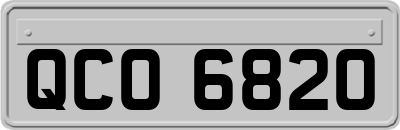 QCO 6820